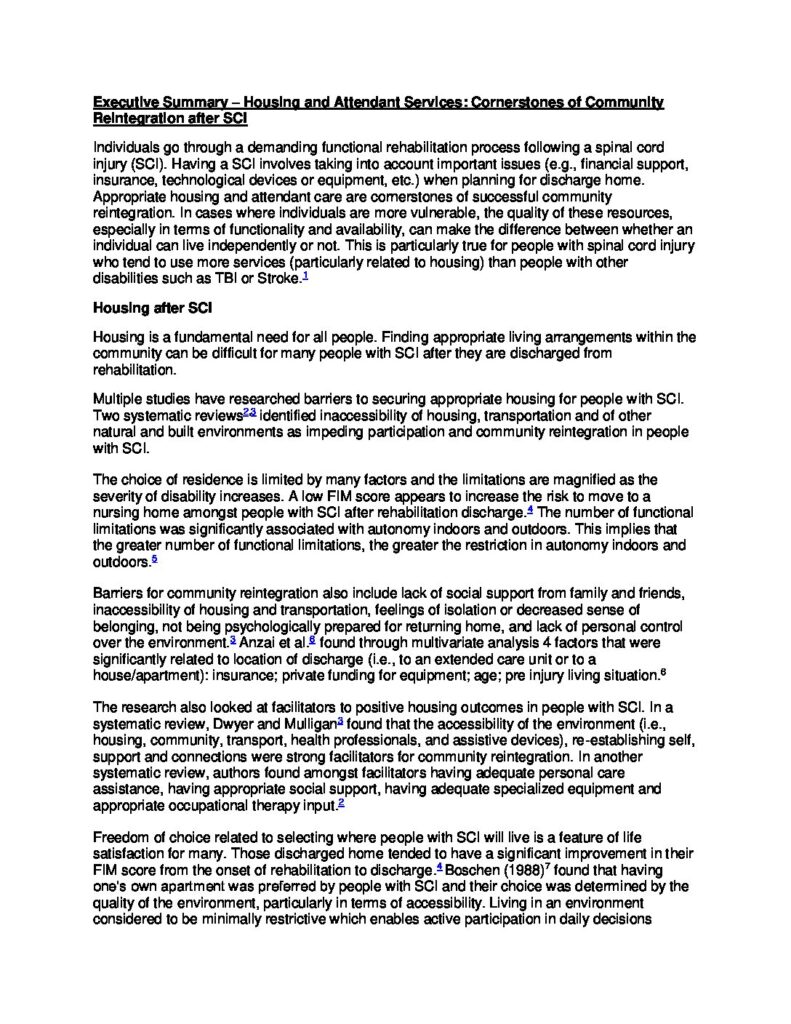 Executive Summary – Housing and Attendant Services: Cornerstones of Community Reintegration after SCI

Individuals go through a demanding functional rehabilitation process following a spinal cord injury (SCI). Having a SCI involves taking into account important issues (e.g., financial support, insurance, technological devices or equipment, etc.) when planning for discharge home. Appropriate housing and attendant care are cornerstones of successful community reintegration. In cases where individuals are more vulnerable, the quality of these resources, especially in terms of functionality and availability, can make the difference between whether an individual can live independently or not. This is particularly true for people with spinal cord injury who tend to use more services (particularly related to housing) than people with other disabilities such as TBI or Stroke.$^1$

Housing after SCI

Housing is a fundamental need for all people. Finding appropriate living arrangements within the community can be difficult for many people with SCI after they are discharged from rehabilitation.

Multiple studies have researched barriers to securing appropriate housing for people with SCI. Two systematic reviews$^{2,3}$ identified inaccessibility of housing, transportation and of other natural and built environments as impeding participation and community reintegration in people with SCI.

The choice of residence is limited by many factors and the limitations are magnified as the severity of disability increases. A low FIM score appears to increase the risk to move to a nursing home amongst people with SCI after rehabilitation discharge.$^4$ The number of functional limitations was significantly associated with autonomy indoors and outdoors. This implies that the greater number of functional limitations, the greater the restriction in autonomy indoors and outdoors.$^5$

Barriers for community reintegration also include lack of social support from family and friends, inaccessibility of housing and transportation, feelings of isolation or decreased sense of belonging, not being psychologically prepared for returning home, and lack of personal control over the environment.$^3$ Anzai et al.$^6$ found through multivariate analysis 4 factors that were significantly related to location of discharge (i.e., to an extended care unit or to a house/apartment): insurance; private funding for equipment; age; pre injury living situation.$^6$

The research also looked at facilitators to positive housing outcomes in people with SCI. In a systematic review, Dwyer and Mulligan$^3$ found that the accessibility of the environment (i.e., housing, community, transport, health professionals, and assistive devices), re-establishing self, support and connections were strong facilitators for community reintegration. In another systematic review, authors found amongst facilitators having adequate personal care assistance, having appropriate social support, having adequate specialized equipment and appropriate occupational therapy input.$^2$

Freedom of choice related to selecting where people with SCI will live is a feature of life satisfaction for many. Those discharged home tended to have a significant improvement in their FIM score from the onset of rehabilitation to discharge.$^4$ Boschen (1988)$^7$ found that having one's own apartment was preferred by people with SCI and their choice was determined by the quality of the environment, particularly in terms of accessibility. Living in an environment considered to be minimally restrictive which enables active participation in daily decisions